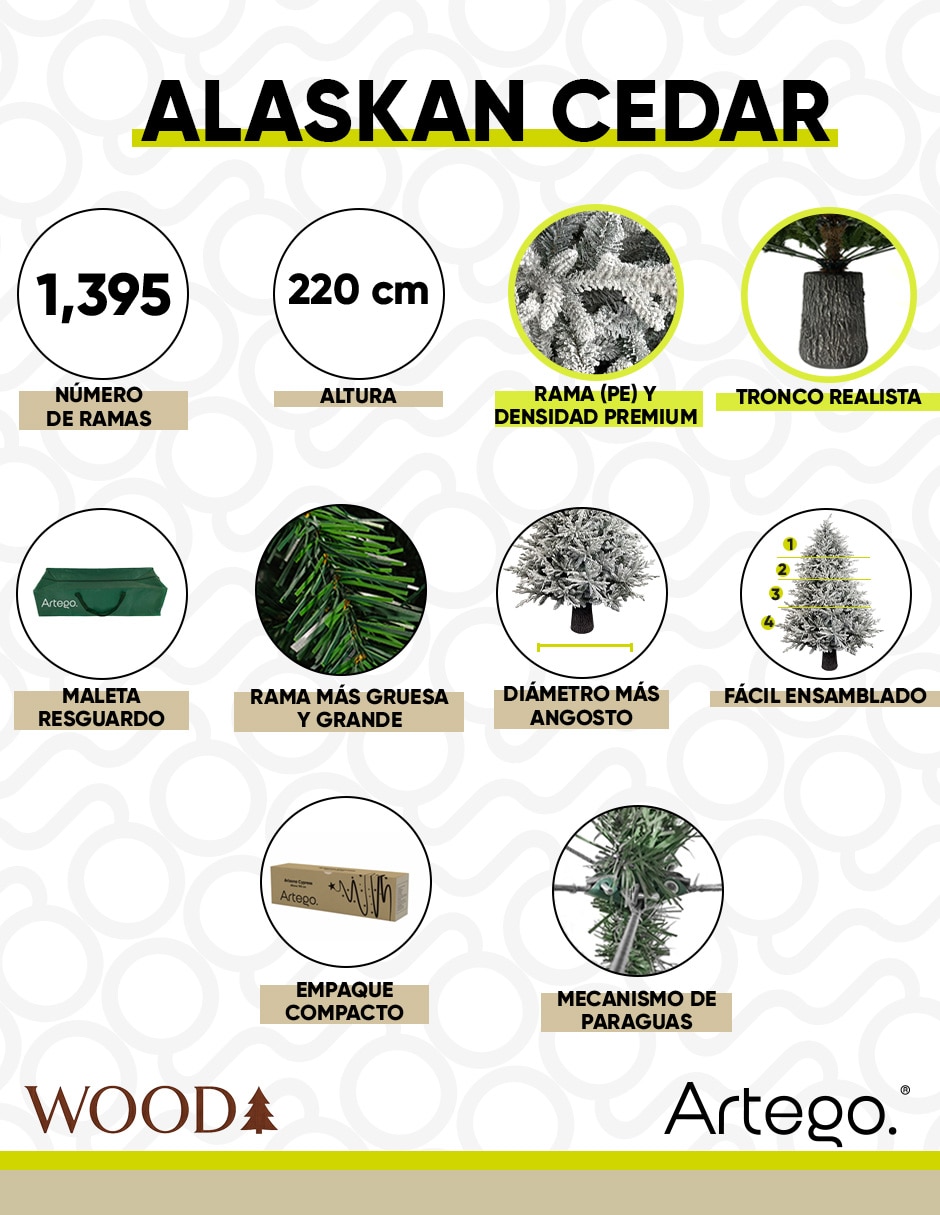 ALASKAN CEDAR

1,395

NÚMERO DE RAMAS

220 cm

ALTURA

RAMA (PE) Y DENSIDAD PREMIUM

TRONCO REALISTA

Artego.

MALETA RESGUARDO

RAMA MÁS GRUESA Y GRANDE

DIÁMETRO MÁS ANGOSTO

1
2
3
4

FÁCIL ENSAMBLADO

Artego.

EMPAQUE COMPACTO

MECANISMO DE PARAGUAS

WOOD

Artego.®